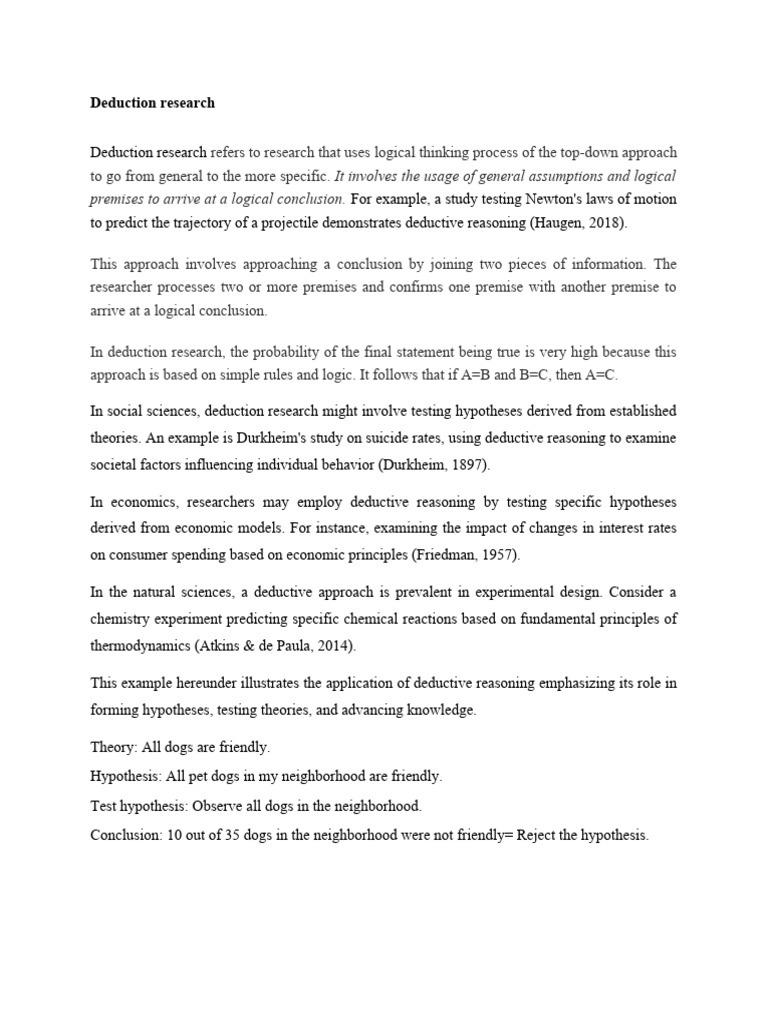 Deduction research

Deduction research refers to research that uses logical thinking process of the top-down approach to go from general to the more specific. It involves the usage of general assumptions and logical premises to arrive at a logical conclusion. For example, a study testing Newton's laws of motion to predict the trajectory of a projectile demonstrates deductive reasoning (Haugen, 2018).

This approach involves approaching a conclusion by joining two pieces of information. The researcher processes two or more premises and confirms one premise with another premise to arrive at a logical conclusion.

In deduction research, the probability of the final statement being true is very high because this approach is based on simple rules and logic. It follows that if A=B and B=C, then A=C.

In social sciences, deduction research might involve testing hypotheses derived from established theories. An example is Durkheim's study on suicide rates, using deductive reasoning to examine societal factors influencing individual behavior (Durkheim, 1897).

In economics, researchers may employ deductive reasoning by testing specific hypotheses derived from economic models. For instance, examining the impact of changes in interest rates on consumer spending based on economic principles (Friedman, 1957).

In the natural sciences, a deductive approach is prevalent in experimental design. Consider a chemistry experiment predicting specific chemical reactions based on fundamental principles of thermodynamics (Atkins & de Paula, 2014).

This example hereunder illustrates the application of deductive reasoning emphasizing its role in forming hypotheses, testing theories, and advancing knowledge.

Theory: All dogs are friendly.

Hypothesis: All pet dogs in my neighborhood are friendly.

Test hypothesis: Observe all dogs in the neighborhood.

Conclusion: 10 out of 35 dogs in the neighborhood were not friendly= Reject the hypothesis.